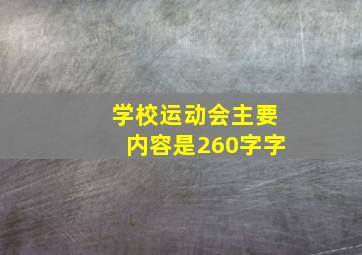 学校运动会主要内容是260字字